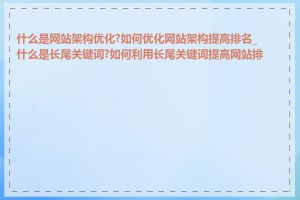 什么是网站架构优化?如何优化网站架构提高排名_什么是长尾关键词?如何利用长尾关键词提高网站排